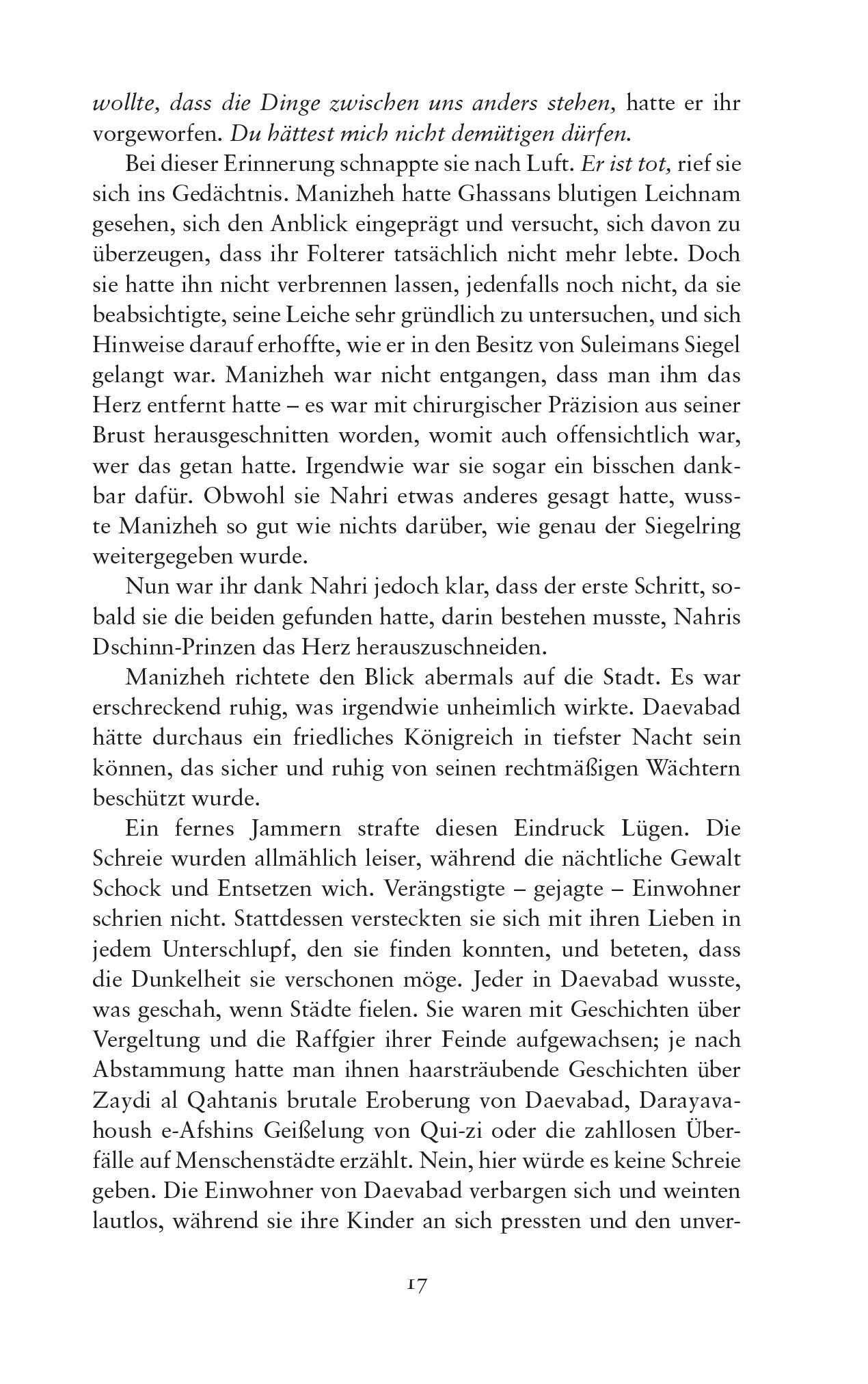 wollte, dass die Dinge zwischen uns anders stehen, hatte er ihr vorgeworfen. Du hättest mich nicht demütigen dürfen.

Bei dieser Erinnerung schnappte sie nach Luft. Er ist tot, rief sie sich ins Gedächtnis. Manizheh hatte Ghassans blutigen Leichnam gesehen, sich den Anblick eingeprägt und versucht, sich davon zu überzeugen, dass ihr Folterer tatsächlich nicht mehr lebte. Doch sie hatte ihn nicht verbrennen lassen, jedenfalls noch nicht, da sie beabsichtigte, seine Leiche sehr gründlich zu untersuchen, und sich Hinweise darauf erhoffte, wie er in den Besitz von Suleimans Siegel gelangt war. Manizheh war nicht entgangen, dass man ihm das Herz entfernt hatte – es war mit chirurgischer Präzision aus seiner Brust herausgeschnitten worden, womit auch offensichtlich war, wer das getan hatte. Irgendwie war sie sogar ein bisschen dankbar dafür. Obwohl sie Nahri etwas anderes gesagt hatte, wusste Manizheh so gut wie nichts darüber, wie genau der Siegelring weitergegeben wurde.

Nun war ihr dank Nahri jedoch klar, dass der erste Schritt, sobald sie die beiden gefunden hatte, darin bestehen musste, Nahris Dschinn-Prinzen das Herz herauszuschneiden.

Manizheh richtete den Blick abermals auf die Stadt. Es war erschreckend ruhig, was irgendwie unheimlich wirkte. Daevabad hätte durchaus ein friedliches Königreich in tiefster Nacht sein können, das sicher und ruhig von seinen rechtmäßigen Wächtern beschützt wurde.

Ein fernes Jammern strafte diesen Eindruck Lügen. Die Schreie wurden allmählich leiser, während die nächtliche Gewalt Schock und Entsetzen wich. Verängstigte – gejagte – Einwohner schrien nicht. Stattdessen versteckten sie sich mit ihren Lieben in jedem Unterschlupf, den sie finden konnten, und beteten, dass die Dunkelheit sie verschonen möge. Jeder in Daevabad wusste, was geschah, wenn Städte fielen. Sie waren mit Geschichten über Vergeltung und die Raffgier ihrer Feinde aufgewachsen; je nach Abstammung hatte man ihnen haarsträubende Geschichten über Zaydi al Qahtanis brutale Eroberung von Daevabad, Darayavahoush e-Afshins Geißelung von Qui-zi oder die zahllosen Überfälle auf Menschenstädte erzählt. Nein, hier würde es keine Schreie geben. Die Einwohner von Daevabad verbargen sich und weinten lautlos, während sie ihre Kinder an sich pressten und den unver-

17